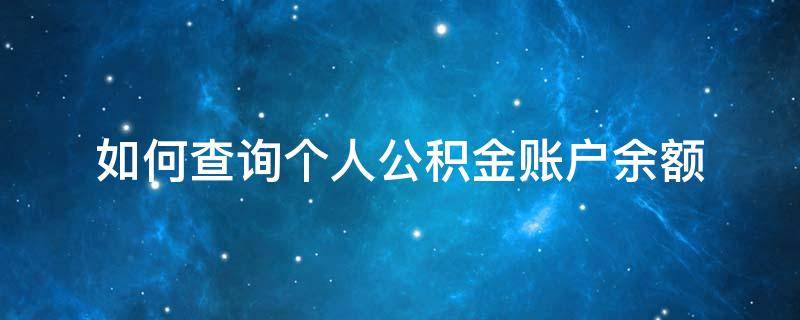 如何查询个人公积金账户余额